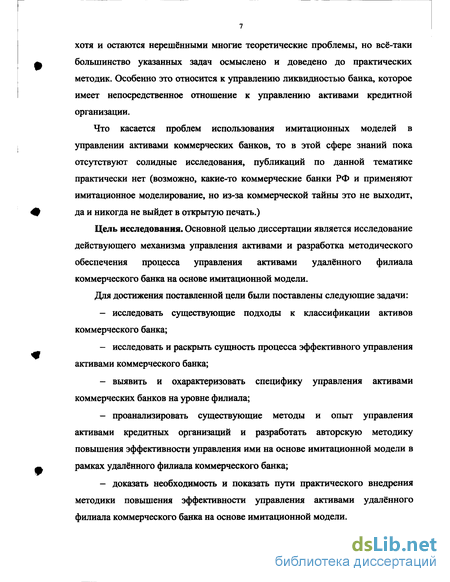 7

хотя и остаются нерешёнными многие теоретические проблемы, но всё-таки большинство указанных задач осмыслено и доведено до практических методик. Особенно это относится к управлению ликвидностью банка, которое имеет непосредственное отношение к управлению активами кредитной организации.

Что касается проблем использования имитационных моделей в управлении активами коммерческих банков, то в этой сфере знаний пока отсутствуют солидные исследования, публикаций по данной тематике практически нет (возможно, какие-то коммерческие банки РФ и применяют имитационное моделирование, но из-за коммерческой тайны это не выходит, да и никогда не выйдет в открытую печать.)

Цель исследования. Основной целью диссертации является исследование действующего механизма управления активами и разработка методического обеспечения процесса управления активами удалённого филиала коммерческого банка на основе имитационной модели.

Для достижения поставленной цели были поставлены следующие задачи:

– исследовать существующие подходы к классификации активов коммерческого банка;

– исследовать и раскрыть сущность процесса эффективного управления активами коммерческого банка;

– выявить и охарактеризовать специфику управления активами коммерческих банков на уровне филиала;

– проанализировать существующие методы и опыт управления активами кредитных организаций и разработать авторскую методику повышения эффективности управления ими на основе имитационной модели в рамках удалённого филиала коммерческого банка;

– доказать необходимость и показать пути практического внедрения методики повышения эффективности управления активами удалённого филиала коммерческого банка на основе имитационной модели.

dsLib.net
библиотека диссертаций